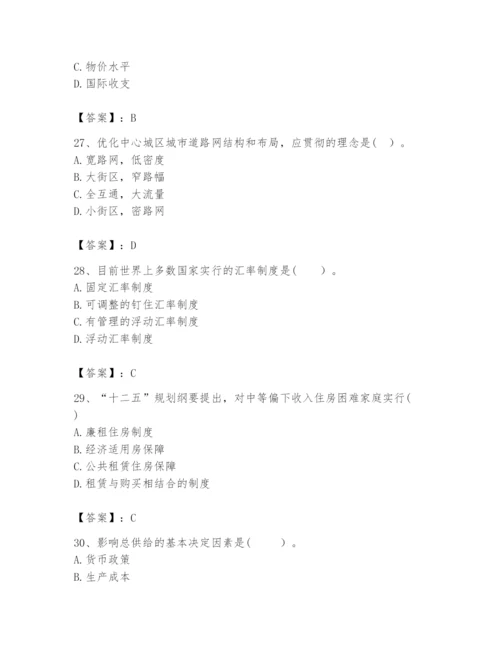 C. 物价水平
D. 国际收支

【答案】：B

27、优化中心城区城市道路网结构和布局，应贯彻的理念是( )。
A. 宽路网，低密度
B. 大街区，窄路幅
C. 全互通，大流量
D. 小街区，密路网

【答案】：D

28、目前世界上多数国家实行的汇率制度是( )。
A. 固定汇率制度
B. 可调整的钉住汇率制度
C. 有管理的浮动汇率制度
D. 浮动汇率制度

【答案】：C

29、“十二五”规划纲要提出，对中等偏下收入住房困难家庭实行( )
A. 廉租住房制度
B. 经济适用房保障
C. 公共租赁住房保障
D. 租赁与购买相结合的制度

【答案】：C

30、影响总供给的基本决定因素是( )。
A. 货币政策
B. 生产成本